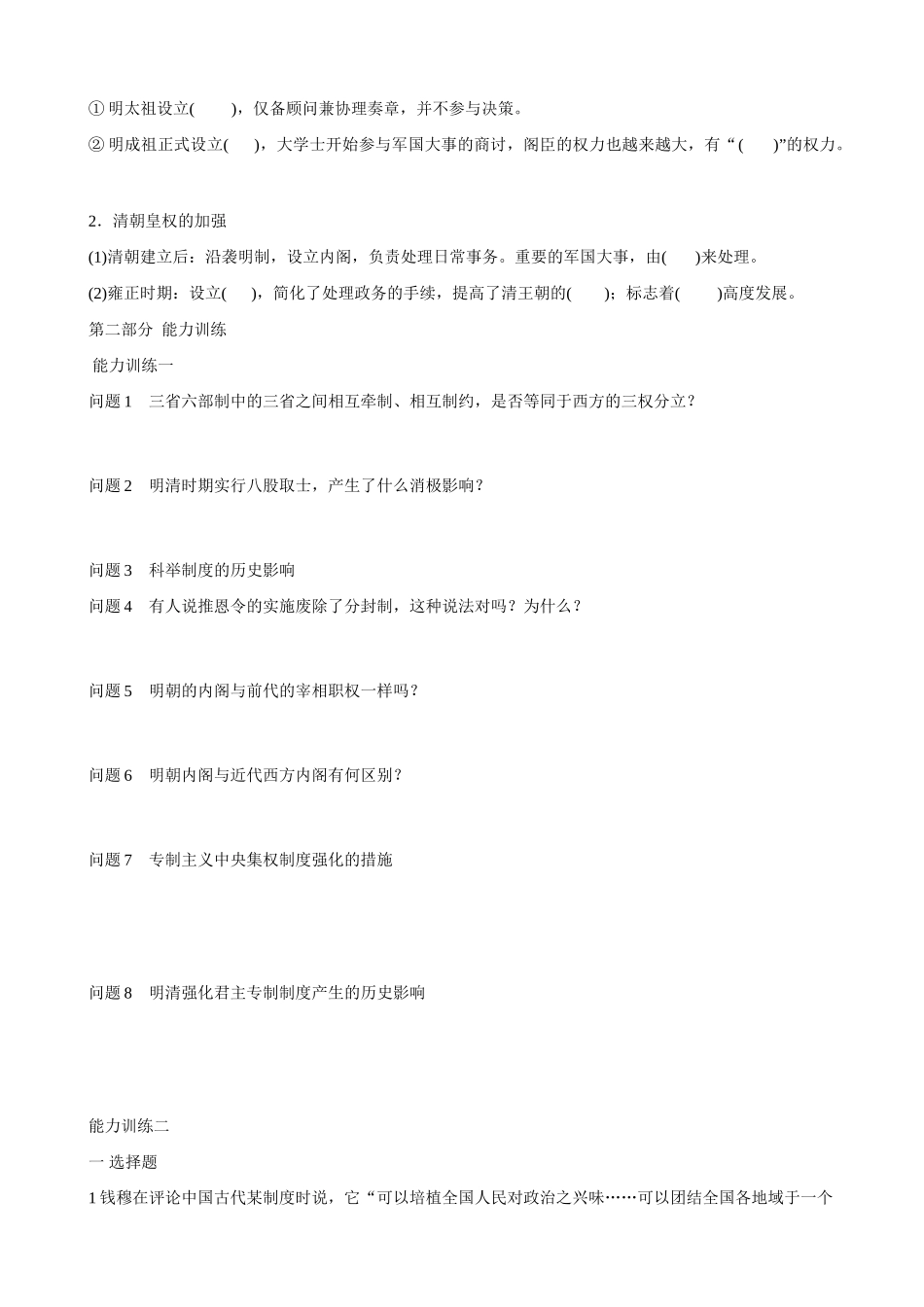 ① 明太祖设立(　　)，仅备顾问兼协理奏章，并不参与决策。

② 明成祖正式设立(　　)，大学士开始参与军国大事的商讨，阁臣的权力也越来越大，有“(　　)”的权力。

2．清朝皇权的加强

(1)清朝建立后：沿袭明制，设立内阁，负责处理日常事务。重要的军国大事，由(　　)来处理。

(2)雍正时期：设立(　　)，简化了处理政务的手续，提高了清王朝的(　　)；标志着(　　)高度发展。

第二部分 能力训练

能力训练一

问题 1　三省六部制中的三省之间相互牵制、相互制约，是否等同于西方的三权分立？

问题 2　明清时期实行八股取士，产生了什么消极影响？

问题 3　科举制度的历史影响

问题 4　有人说推恩令的实施废除了分封制，这种说法对吗？为什么？

问题 5　明朝的内阁与前代的宰相职权一样吗？

问题 6　明朝内阁与近代西方内阁有何区别？

问题 7　专制主义中央集权制度强化的措施

问题 8　明清强化君主专制制度产生的历史影响

能力训练二

一 选择题

1 钱穆在评论中国古代某制度时说，它“可以培植全国人民对政治之兴味……可以团结全国各地域于一个